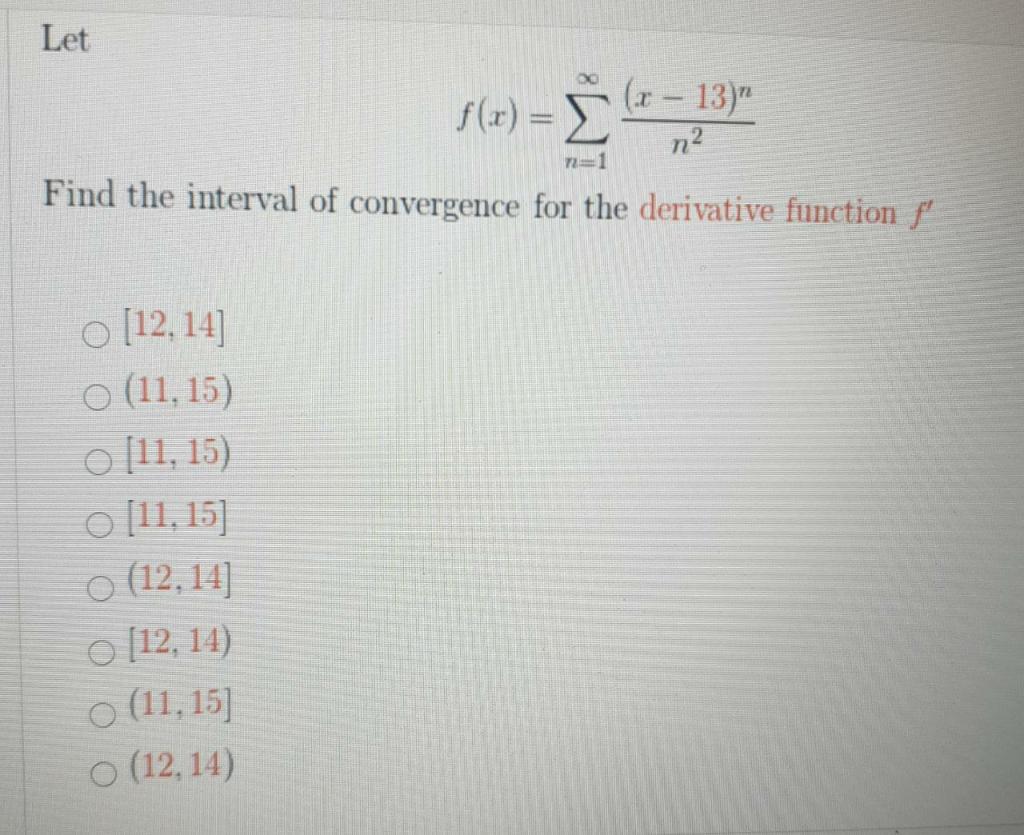 Let

$f(x) = \sum_{n=1}^{\infty} \frac{(x-13)^n}{n^2}$

Find the interval of convergence for the derivative function $f'$

○ $[12, 14]$
○ $(11, 15)$
○ $[11, 15)$
○ $[11, 15]$
○ $(12, 14]$
○ $[12, 14)$
○ $(11, 15]$
○ $(12, 14)$